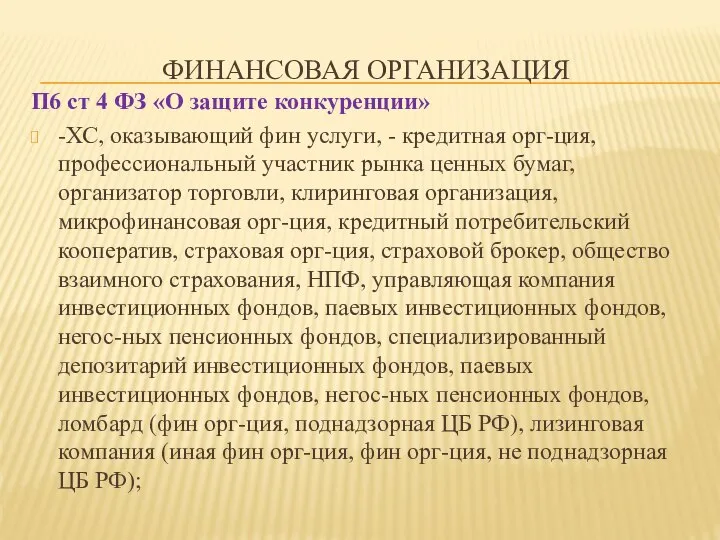 ФИНАНСОВАЯ ОРГАНИЗАЦИЯ

П6 ст 4 ФЗ «О защите конкуренции»

-ХС, оказывающий фин услуги, - кредитная орг-ция, профессиональный участник рынка ценных бумаг, организатор торговли, клиринговая организация, микрофинансовая орг-ция, кредитный потребительский кооператив, страховая орг-ция, страховой брокер, общество взаимного страхования, НПФ, управляющая компания инвестиционных фондов, паевых инвестиционных фондов, негос-ных пенсионных фондов, специализированный депозитарий инвестиционных фондов, паевых инвестиционных фондов, негос-ных пенсионных фондов, ломбард (фин орг-ция, поднадзорная ЦБ РФ), лизинговая компания (иная фин орг-ция, фин орг-ция, не поднадзорная ЦБ РФ);